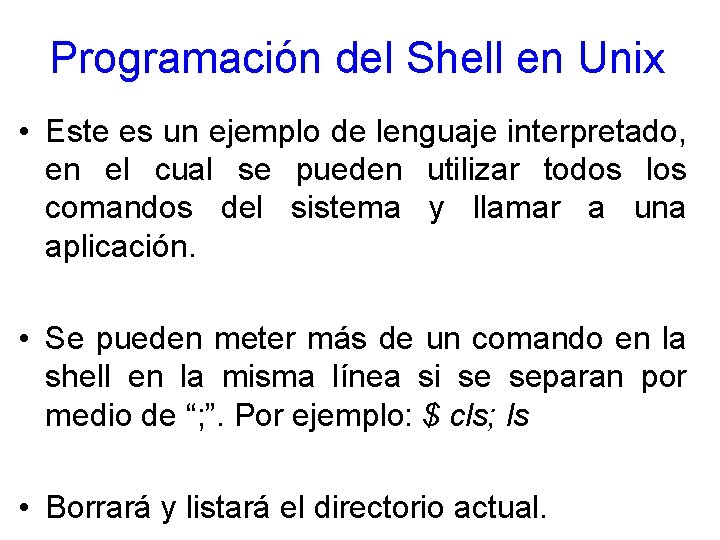 Programación del Shell en Unix

• Este es un ejemplo de lenguaje interpretado, en el cual se pueden utilizar todos los comandos del sistema y llamar a una aplicación.

• Se pueden meter más de un comando en la shell en la misma línea si se separan por medio de “;”. Por ejemplo: $ cls; ls

• Borrará y listará el directorio actual.